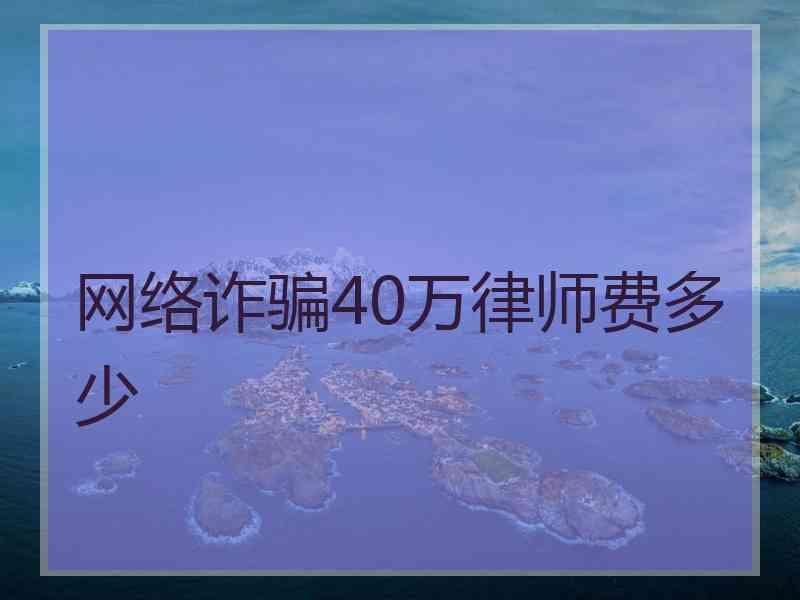 网络诈骗40万律师费多少